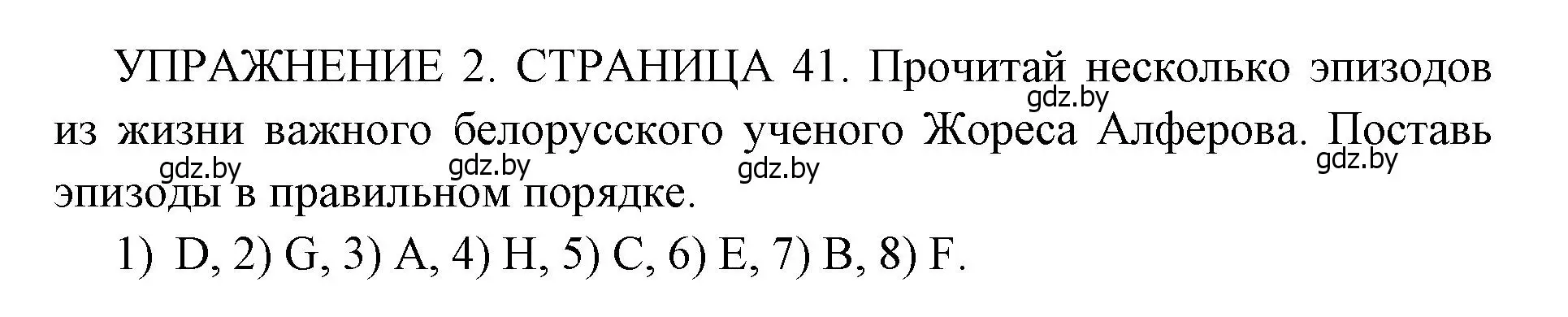 УПРАЖНЕНИЕ 2. СТРАНИЦА 41. Прочитай несколько эпизодов из жизни важного белорусского ученого Жореса Алферова. Поставь эпизоды в правильном порядке.

gdz.by gdz.by gdz.by gdz.by gdz.by

1) D, 2) G, 3) A, 4) H, 5) C, 6) E, 7) B, 8) F.